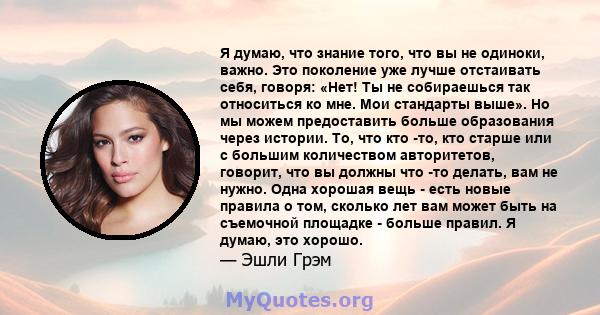 Я думаю, что знание того, что вы не одиноки, важно. Это поколение уже лучше отстаивать себя, говоря: «Нет! Ты не собираешься так относиться ко мне. Мои стандарты выше». Но мы можем предоставить больше образования через истории. То, что кто -то, кто старше или с большим количеством авторитетов, говорит, что вы должны что -то делать, вам не нужно. Одна хорошая вещь - есть новые правила о том, сколько лет вам может быть на съемочной площадке - больше правил. Я думаю, это хорошо.
— Эшли Грэм

MyQuotes.org